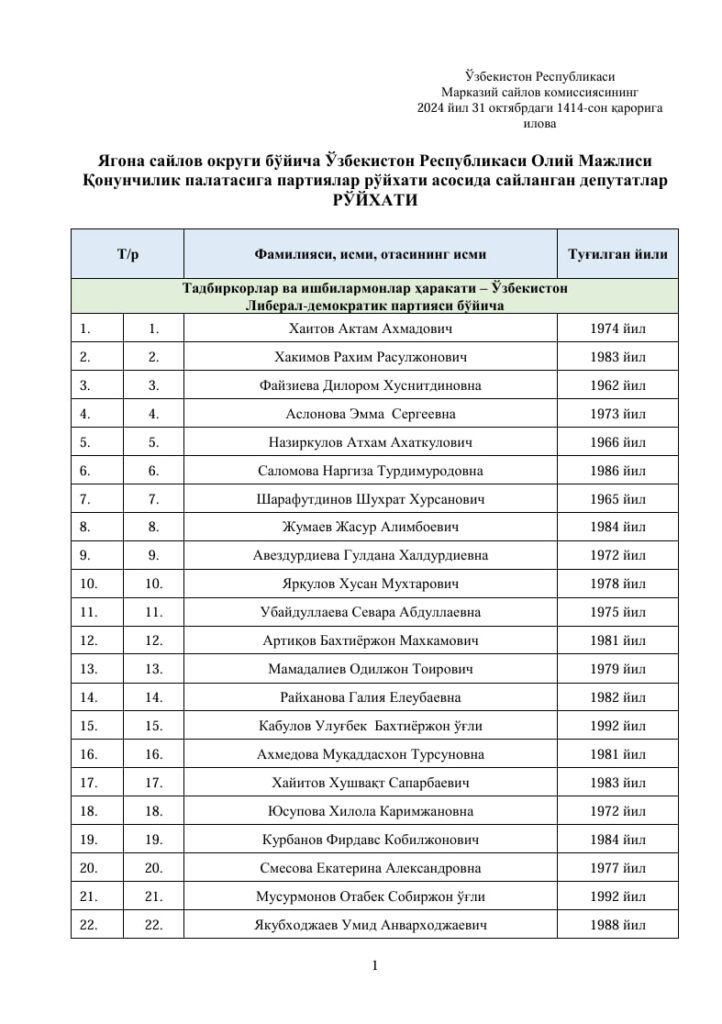 Ўзбекистон Республикаси
Марказий сайлов комиссиясининг
2024 йил 31 октябрдаги 1414-сон қарорига
илова

Ягона сайлов округи бўйича Ўзбекистон Республикаси Олий Мажлиси Қонунчилик палатасига партиялар рўйхати асосида сайланган депутатлар РЎЙХАТИ

| Т/р | | Фамилияси, исми, отасининг исми | Туғилган йили |
|---|---|---|---|
| Тадбиркорлар ва ишбилармонлар ҳаракати – Ўзбекистон Либерал-демократик партияси бўйича | | | |
| 1. | 1. | Хаитов Актам Ахмадович | 1974 йил |
| 2. | 2. | Хакимов Рахим Расулжонович | 1983 йил |
| 3. | 3. | Файзиева Дилором Хуснитдиновна | 1962 йил |
| 4. | 4. | Аслонова Эмма Сергеевна | 1973 йил |
| 5. | 5. | Назиркулов Атхам Ахаткулович | 1966 йил |
| 6. | 6. | Саломова Наргиза Турдимуродовна | 1986 йил |
| 7. | 7. | Шарафутдинов Шухрат Хурсанович | 1965 йил |
| 8. | 8. | Жумаев Жасур Алимбоевич | 1984 йил |
| 9. | 9. | Авездурдиева Гулдана Халдурдиевна | 1972 йил |
| 10. | 10. | Ярқулов Хусан Мухтарович | 1978 йил |
| 11. | 11. | Убайдуллаева Севара Абдуллаевна | 1975 йил |
| 12. | 12. | Артиқов Бахтиёржон Махкамович | 1981 йил |
| 13. | 13. | Мамадалиев Одилжон Тоирович | 1979 йил |
| 14. | 14. | Райханова Галия Елеубаевна | 1982 йил |
| 15. | 15. | Кабулов Улуғбек Бахтиёржон ўғли | 1992 йил |
| 16. | 16. | Ахмедова Муқаддасхон Турсуновна | 1981 йил |
| 17. | 17. | Хайитов Хушвақт Сапарбаевич | 1983 йил |
| 18. | 18. | Юсупова Хилола Каримжановна | 1972 йил |
| 19. | 19. | Курбанов Фирдавс Кобилжонович | 1984 йил |
| 20. | 20. | Смесова Екатерина Александровна | 1977 йил |
| 21. | 21. | Мусурмонов Отабек Собиржон ўғли | 1992 йил |
| 22. | 22. | Якубходжаев Умид Анварходжаевич | 1988 йил |

1